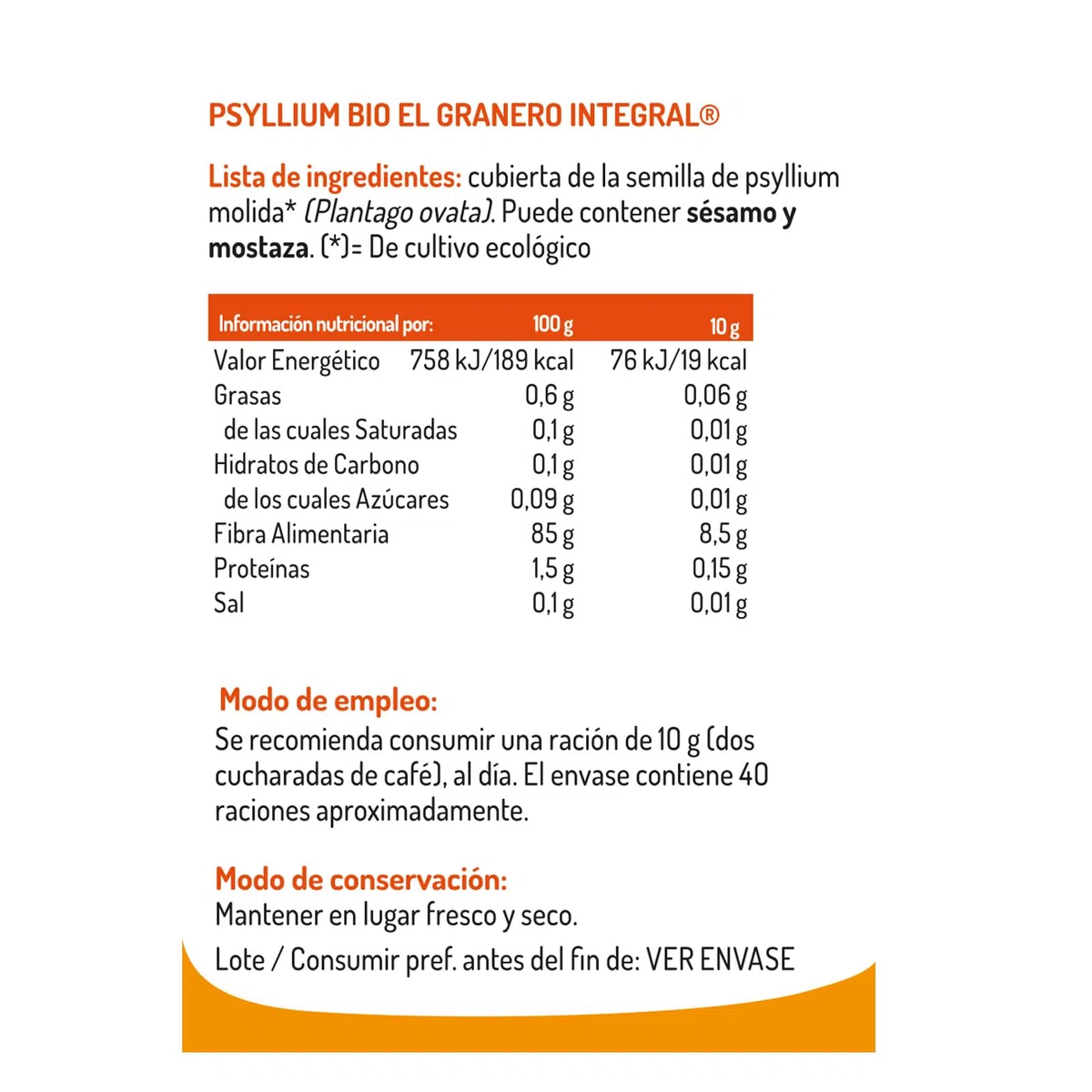 PSYLLIUM BIO EL GRANERO INTEGRAL®

Lista de ingredientes: cubierta de la semilla de psyllium molida* (Plantago ovata). Puede contener sésamo y mostaza. (*)= De cultivo ecológico

| Información nutricional por: | 100 g | 10 g |
|---|---|---|
| Valor Energético | 758 kJ/189 kcal | 76 kJ/19 kcal |
| Grasas | 0,6 g | 0,06 g |
| de las cuales Saturadas | 0,1 g | 0,01 g |
| Hidratos de Carbono | 0,1 g | 0,01 g |
| de los cuales Azúcares | 0,09 g | 0,01 g |
| Fibra Alimentaria | 85 g | 8,5 g |
| Proteínas | 1,5 g | 0,15 g |
| Sal | 0,1 g | 0,01 g |

Modo de empleo:
Se recomienda consumir una ración de 10 g (dos cucharadas de café), al día. El envase contiene 40 raciones aproximadamente.

Modo de conservación:
Mantener en lugar fresco y seco.
Lote / Consumir pref. antes del fin de: VER ENVASE